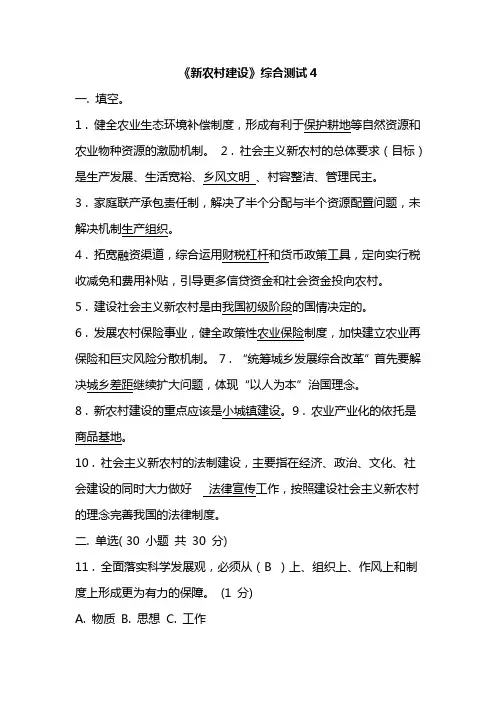 《新农村建设》综合测试 4

一. 填空。

1．健全农业生态环境补偿制度，形成有利于保护耕地等自然资源和农业物种资源的激励机制。 2．社会主义新农村的总体要求（目标）是生产发展、生活宽裕、乡风文明 、村容整洁、管理民主。

3．家庭联产承包责任制，解决了半个分配与半个资源配置问题，未解决机制生产组织。

4．拓宽融资渠道，综合运用财税杠杆和货币政策工具，定向实行税收减免和费用补贴，引导更多信贷资金和社会资金投向农村。

5．建设社会主义新农村是由我国初级阶段的国情决定的。

6．发展农村保险事业，健全政策性农业保险制度，加快建立农业再保险和巨灾风险分散机制。 7．“统筹城乡发展综合改革”首先要解决城乡差距继续扩大问题，体现“以人为本”治国理念。

8．新农村建设的重点应该是小城镇建设。9．农业产业化的依托是商品基地。

10．社会主义新农村的法制建设，主要指在经济、政治、文化、社会建设的同时大力做好 法律宣传工作，按照建设社会主义新农村的理念完善我国的法律制度。

二. 单选( 30 小题 共 30 分)

11．全面落实科学发展观，必须从（ B ）上、组织上、作风上和制度上形成更为有力的保障。 (1 分)

A. 物质 B. 思想 C. 工作